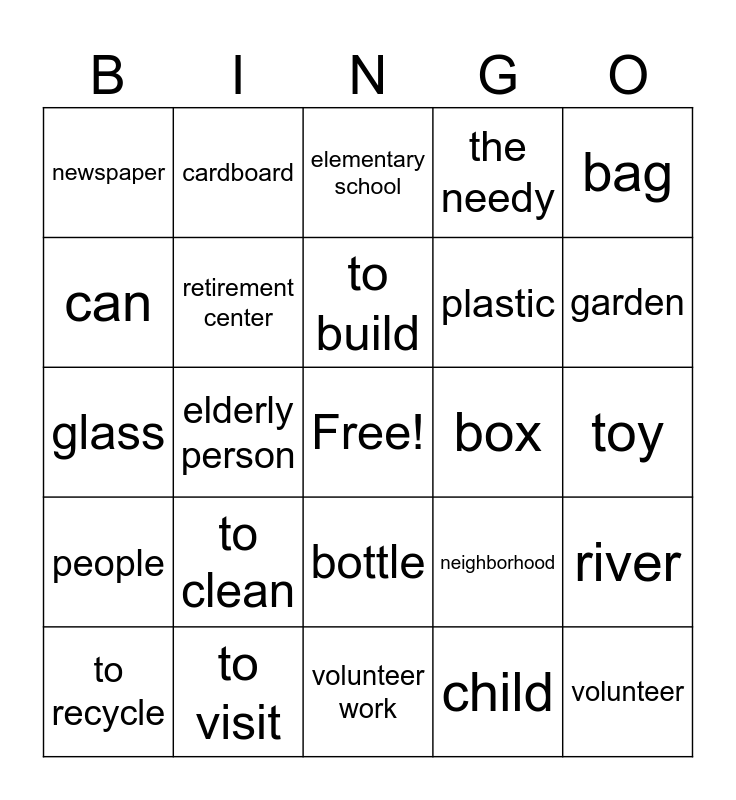 | B | I | N | G | O |
|---|---|---|---|---|
| newspaper | cardboard | elementary school | the needy | bag |
| can | retirement center | to build | plastic | garden |
| glass | elderly person | Free! | box | toy |
| people | to clean | bottle | neighborhood | river |
| to recycle | to visit | volunteer work | child | volunteer |